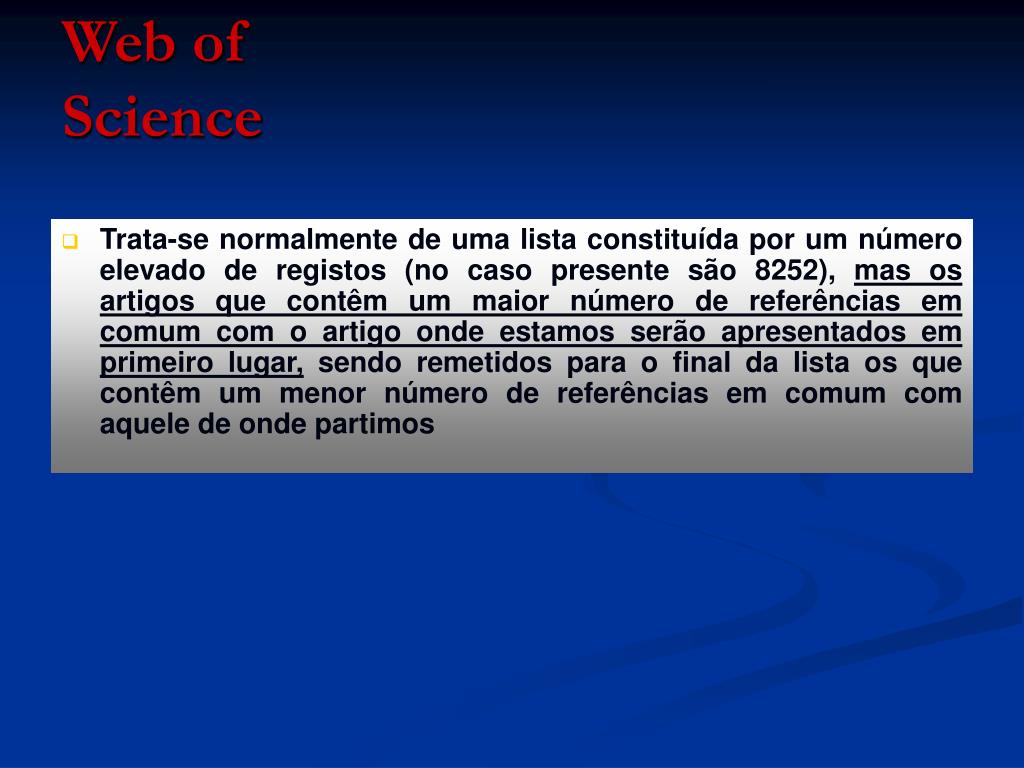 Web of Science

Trata-se normalmente de uma lista constituída por um número elevado de registos (no caso presente são 8252), mas os artigos que contêm um maior número de referências em comum com o artigo onde estamos serão apresentados em primeiro lugar, sendo remetidos para o final da lista os que contêm um menor número de referências em comum com aquele de onde partimos